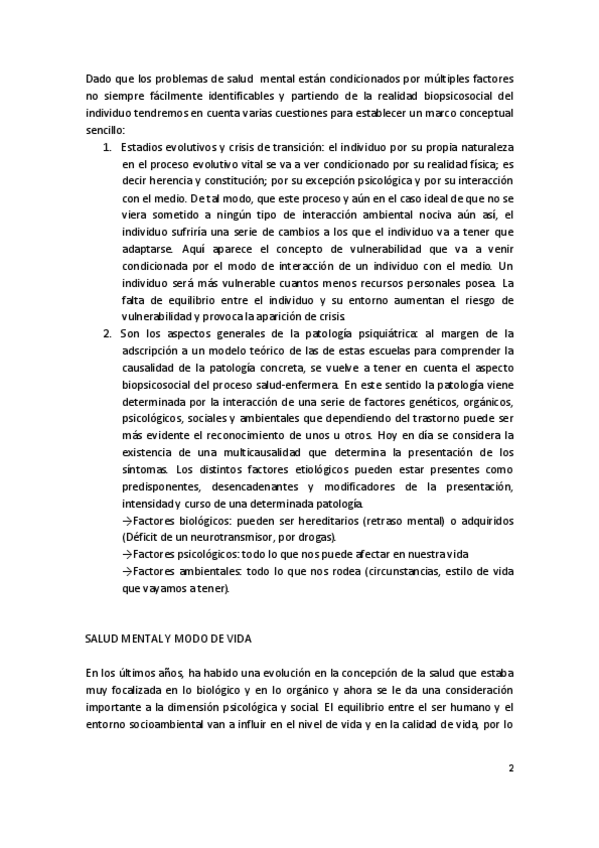 Dado que los problemas de salud mental están condicionados por múltiples factores no siempre fácilmente identificables y partiendo de la realidad biopsicosocial del individuo tendremos en cuenta varias cuestiones para establecer un marco conceptual sencillo:

1. Estadios evolutivos y crisis de transición: el individuo por su propia naturaleza en el proceso evolutivo vital se va a ver condicionado por su realidad física; es decir herencia y constitución; por su excepción psicológica y por su interacción con el medio. De tal modo, que este proceso y aún en el caso ideal de que no se viera sometido a ningún tipo de interacción ambiental nociva aún así, el individuo sufriría una serie de cambios a los que el individuo va a tener que adaptarse. Aquí aparece el concepto de vulnerabilidad que va a venir condicionada por el modo de interacción de un individuo con el medio. Un individuo será más vulnerable cuantos menos recursos personales posea. La falta de equilibrio entre el individuo y su entorno aumentan el riesgo de vulnerabilidad y provoca la aparición de crisis.

2. Son los aspectos generales de la patología psiquiátrica: al margen de la adscripción a un modelo teórico de las de estas escuelas para comprender la causalidad de la patología concreta, se vuelve a tener en cuenta el aspecto biopsicosocial del proceso salud-enfermera. En este sentido la patología viene determinada por la interacción de una serie de factores genéticos, orgánicos, psicológicos, sociales y ambientales que dependiendo del trastorno puede ser más evidente el reconocimiento de unos u otros. Hoy en día se considera la existencia de una multicausalidad que determina la presentación de los síntomas. Los distintos factores etiológicos pueden estar presentes como predisponentes, desencadenantes y modificadores de la presentación, intensidad y curso de una determinada patología.
→Factores biológicos: pueden ser hereditarios (retraso mental) o adquiridos (Déficit de un neurotransmisor, por drogas).
→Factores psicológicos: todo lo que nos puede afectar en nuestra vida
→Factores ambientales: todo lo que nos rodea (circunstancias, estilo de vida que vayamos a tener).

SALUD MENTAL Y MODO DE VIDA

En los últimos años, ha habido una evolución en la concepción de la salud que estaba muy focalizada en lo biológico y en lo orgánico y ahora se le da una consideración importante a la dimensión psicológica y social. El equilibrio entre el ser humano y el entorno socioambiental van a influir en el nivel de vida y en la calidad de vida, por lo

2